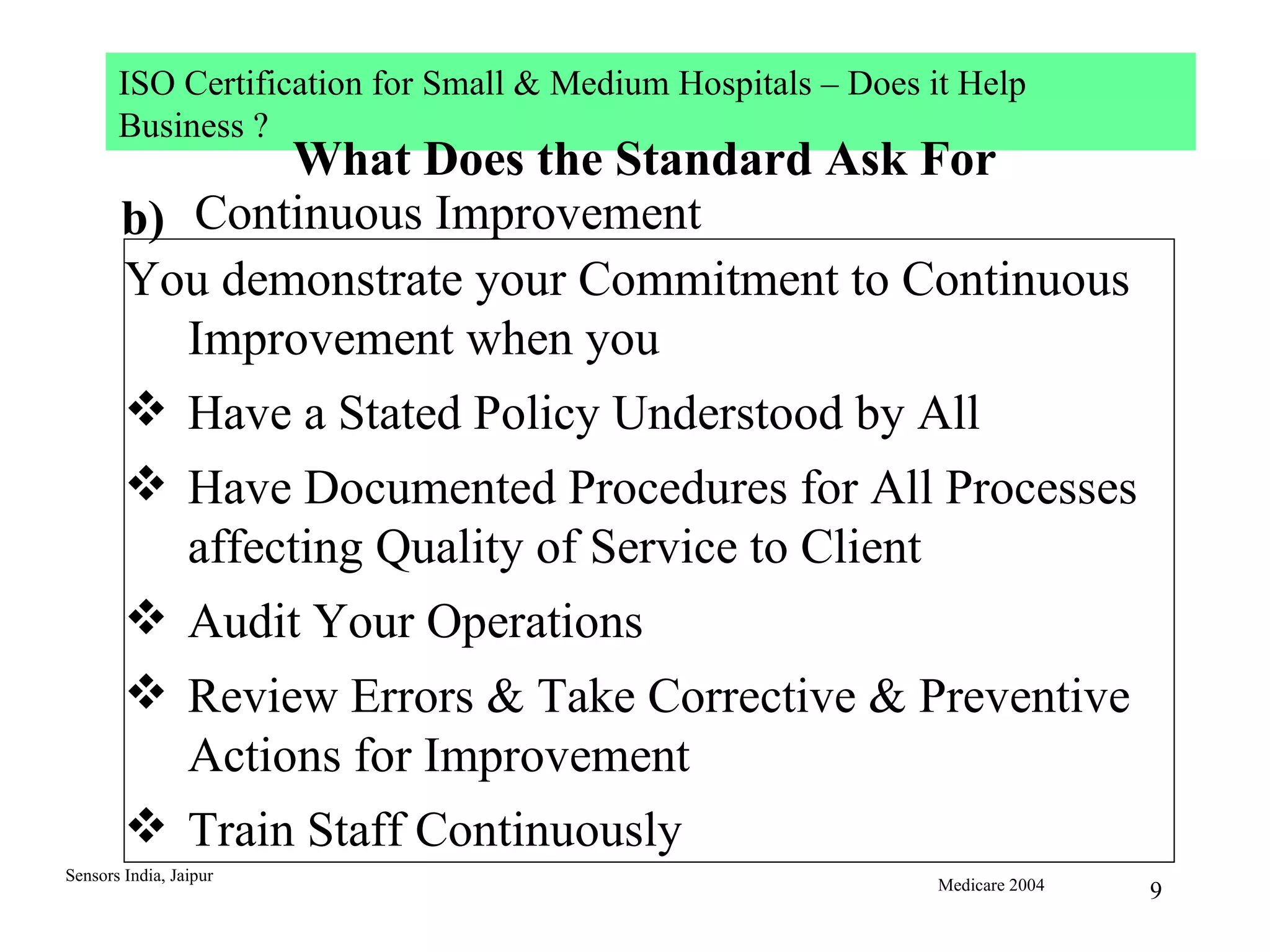 ISO Certification for Small & Medium Hospitals – Does it Help Business ?

What Does the Standard Ask For

b) Continuous Improvement

You demonstrate your Commitment to Continuous Improvement when you

❖ Have a Stated Policy Understood by All

❖ Have Documented Procedures for All Processes affecting Quality of Service to Client

❖ Audit Your Operations

❖ Review Errors & Take Corrective & Preventive Actions for Improvement

❖ Train Staff Continuously

Sensors India, Jaipur

Medicare 2004

9